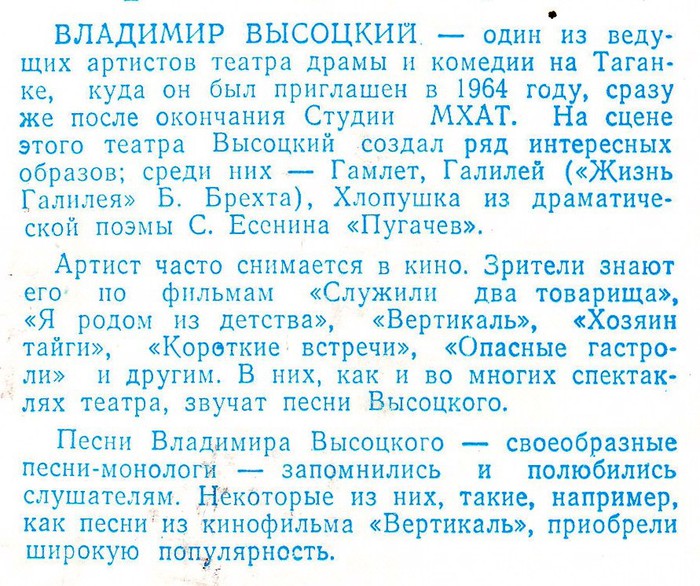 ВЛАДИМИР ВЫСОЦКИЙ — один из ведущих артистов театра драмы и комедии на Таганке, куда он был приглашен в 1964 году, сразу же после окончания Студии МХАТ. На сцене этого театра Высоцкий создал ряд интересных образов; среди них — Гамлет, Галилей («Жизнь Галилея» Б. Брехта), Хлопушка из драматической поэмы С. Есенина «Пугачев».

Артист часто снимается в кино. Зрители знают его по фильмам «Служили два товарища», «Я родом из детства», «Вертикаль», «Хозяин тайги», «Короткие встречи», «Опасные гастроли» и другим. В них, как и во многих спектаклях театра, звучат песни Высоцкого.

Песни Владимира Высоцкого — своеобразные песни-монологи — запомнились и полюбились слушателям. Некоторые из них, такие, например, как песни из кинофильма «Вертикаль», приобрели широкую популярность.